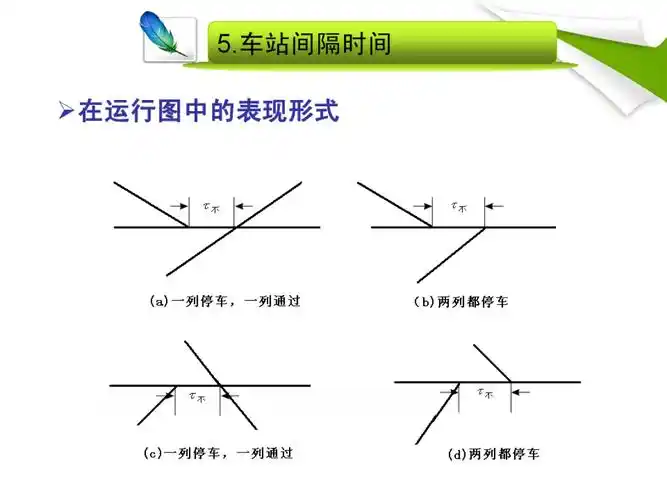 5.车站间隔时间

➢在运行图中的表现形式

$\tau_{不}$

(a)一列停车，一列通过

$\tau_{不}$

(b)两列都停车

$\tau_{不}$

(c)一列停车，一列通过

$\tau_{不}$

(d)两列都停车